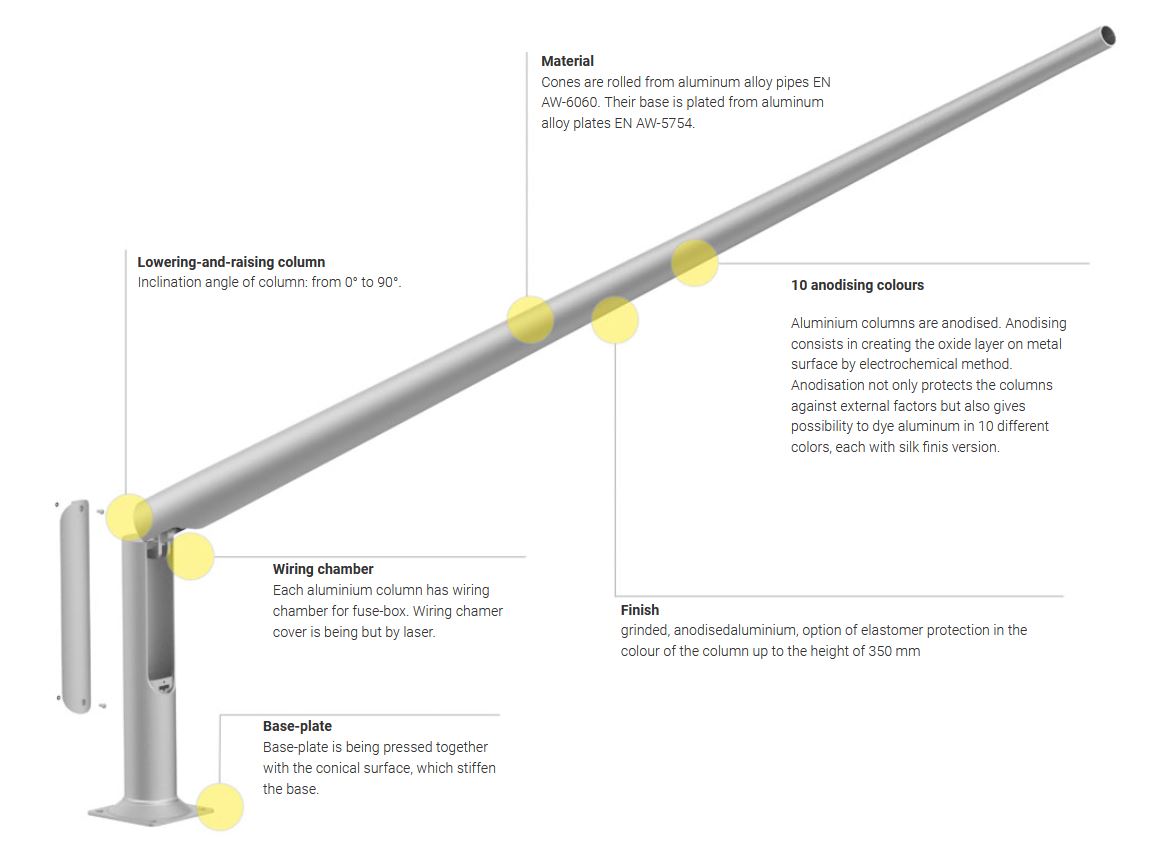 **Material**
Cones are rolled from aluminum alloy pipes EN AW-6060. Their base is plated from aluminum alloy plates EN AW-5754.

**Lowering-and-raising column**
Inclination angle of column: from 0° to 90°.

**10 anodising colours**

Aluminium columns are anodised. Anodising consists in creating the oxide layer on metal surface by electrochemical method. Anodisation not only protects the columns against external factors but also gives possibility to dye aluminum in 10 different colors, each with silk finis version.

**Wiring chamber**
Each aluminium column has wiring chamber for fuse-box. Wiring chamer cover is being but by laser.

**Finish**
grinded, anodisedaluminium, option of elastomer protection in the colour of the column up to the height of 350 mm

**Base-plate**
Base-plate is being pressed together with the conical surface, which stiffen the base.